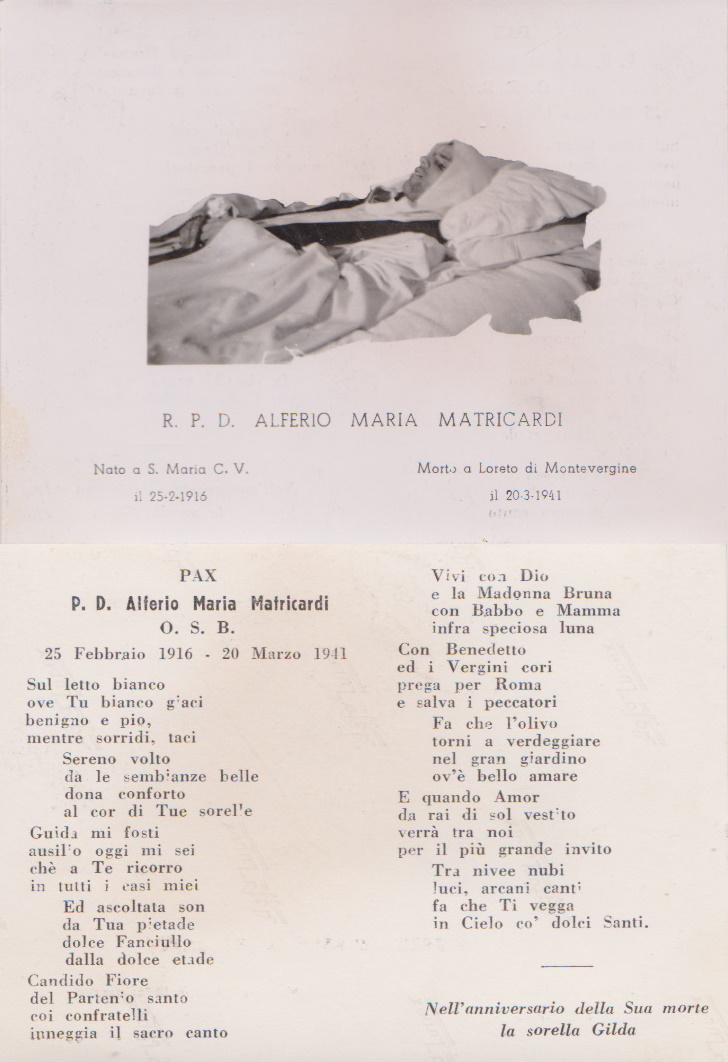 R. P. D. ALFERIO MARIA MATRICARDI

Nato a S. Maria C. V.
il 25-2-1916

Morto a Loreto di Montevergine
il 20-3-1941

PAX
P. D. Alferio Maria Matricardi
O. S. B.
25 Febbraio 1916 - 20 Marzo 1941

Sul letto bianco
ove Tu bianco giaci
benigno e pio,
mentre sorridi, taci

Sereno volto
da le sembianze belle
dona conforto
al cor di Tue sorelle

Guida mi fosti
ausilio oggi mi sei
chè a Te ricorro
in tutti i casi miei

Ed ascoltata son
da Tua pietade
dolce Fanciullo
dalla dolce etade

Candido Fiore
del Partenio santo
coi confratelli
inneggia il sacro canto

Vivi con Dio
e la Madonna Bruna
con Babbo e Mamma
infra speciosa luna

Con Benedetto
ed i Vergini cori
prega per Roma
e salva i peccatori

Fa che l'olivo
torni a verdeggiare
nel gran giardino
ov'è bello amare

E quando Amor
da rai di sol vestito
verrà tra noi
per il più grande invito

Tra nivee nubi
luci, arcani canti
fa che Ti vegga
in Cielo co' dolci Santi.

Nell'anniversario della Sua morte
la sorella Gilda